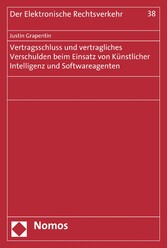 Der Elektronische Rechtsverkehr 38

Justin Grapentin

Vertragsschluss und vertragliches Verschulden beim Einsatz von Künstlicher Intelligenz und Softwareagenten

Nomos